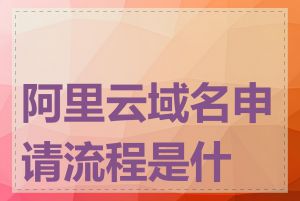 阿里云域名申请流程是什